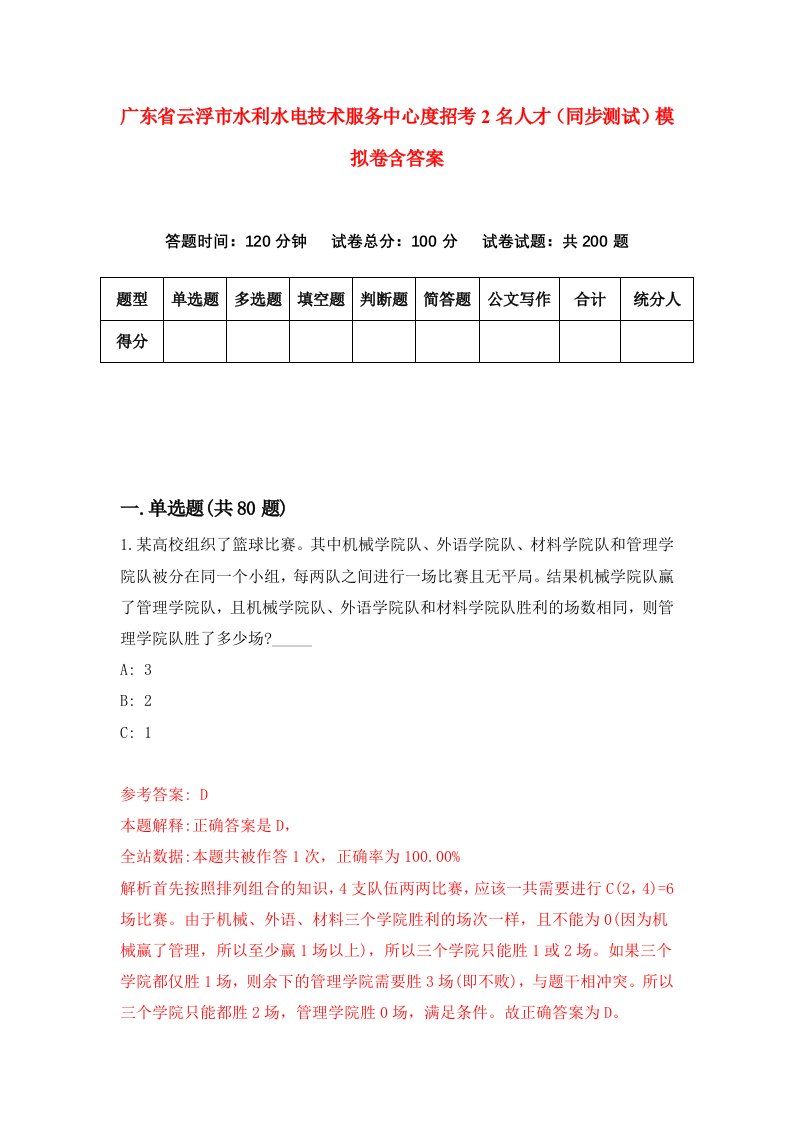 广东省云浮市水利水电技术服务中心度招考2名人才（同步测试）模拟卷含答案

答题时间：120分钟　试卷总分：100分　试卷试题：共200题

| 题型 | 单选题 | 多选题 | 填空题 | 判断题 | 简答题 | 公文写作 | 合计 | 统分人 |
|---|---|---|---|---|---|---|---|---|
| 得分 | | | | | | | | |

一.单选题(共80题)

1.某高校组织了篮球比赛。其中机械学院队、外语学院队、材料学院队和管理学院队被分在同一个小组，每两队之间进行一场比赛且无平局。结果机械学院队赢了管理学院队，且机械学院队、外语学院队和材料学院队胜利的场数相同，则管理学院队胜了多少场?_____

A: 3

B: 2

C: 1

参考答案: D

本题解释:正确答案是D，

全站数据:本题共被作答1次，正确率为100.00%

解析首先按照排列组合的知识，4支队伍两两比赛，应该一共需要进行C(2，4)=6场比赛。由于机械、外语、材料三个学院胜利的场次一样，且不能为0(因为机械赢了管理，所以至少赢1场以上)，所以三个学院只能胜1或2场。如果三个学院都仅胜1场，则余下的管理学院需要胜3场(即不败)，与题干相冲突。所以三个学院只能都胜2场，管理学院胜0场，满足条件。故正确答案为D。